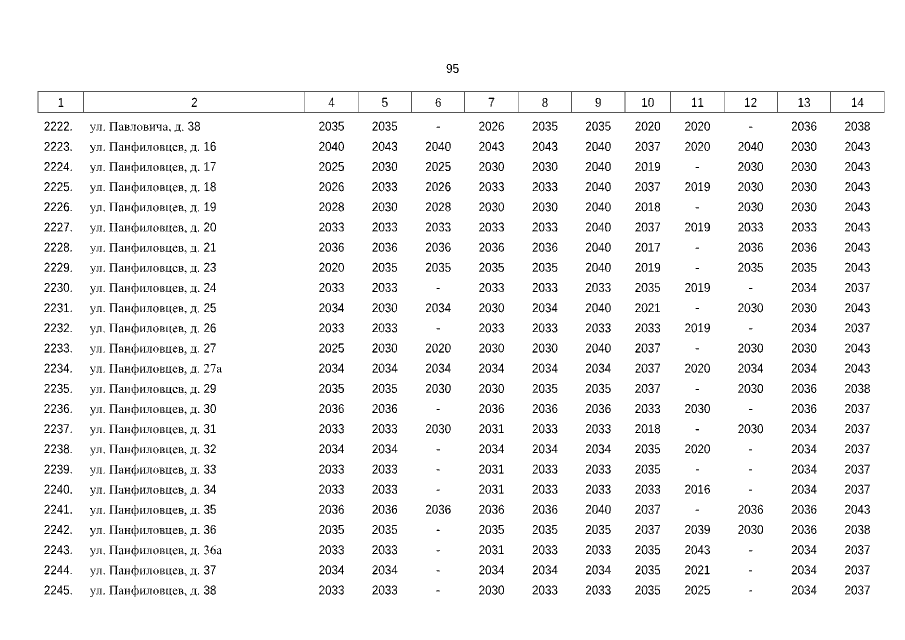 95

| 1 | 2 | 4 | 5 | 6 | 7 | 8 | 9 | 10 | 11 | 12 | 13 | 14 |
|---|---|---|---|---|---|---|---|---|---|---|---|---|
| 2222. | ул. Павловича, д. 38 | 2035 | 2035 | - | 2026 | 2035 | 2035 | 2020 | 2020 | - | 2036 | 2038 |
| 2223. | ул. Панфиловцев, д. 16 | 2040 | 2043 | 2040 | 2043 | 2043 | 2040 | 2037 | 2020 | 2040 | 2030 | 2043 |
| 2224. | ул. Панфиловцев, д. 17 | 2025 | 2030 | 2025 | 2030 | 2030 | 2040 | 2019 | - | 2030 | 2030 | 2043 |
| 2225. | ул. Панфиловцев, д. 18 | 2026 | 2033 | 2026 | 2033 | 2033 | 2040 | 2037 | 2019 | 2030 | 2030 | 2043 |
| 2226. | ул. Панфиловцев, д. 19 | 2028 | 2030 | 2028 | 2030 | 2030 | 2040 | 2018 | - | 2030 | 2030 | 2043 |
| 2227. | ул. Панфиловцев, д. 20 | 2033 | 2033 | 2033 | 2033 | 2033 | 2040 | 2037 | 2019 | 2033 | 2033 | 2043 |
| 2228. | ул. Панфиловцев, д. 21 | 2036 | 2036 | 2036 | 2036 | 2036 | 2040 | 2017 | - | 2036 | 2036 | 2043 |
| 2229. | ул. Панфиловцев, д. 23 | 2020 | 2035 | 2035 | 2035 | 2035 | 2040 | 2019 | - | 2035 | 2035 | 2043 |
| 2230. | ул. Панфиловцев, д. 24 | 2033 | 2033 | - | 2033 | 2033 | 2033 | 2035 | 2019 | - | 2034 | 2037 |
| 2231. | ул. Панфиловцев, д. 25 | 2034 | 2030 | 2034 | 2030 | 2034 | 2040 | 2021 | - | 2030 | 2030 | 2043 |
| 2232. | ул. Панфиловцев, д. 26 | 2033 | 2033 | - | 2033 | 2033 | 2033 | 2033 | 2019 | - | 2034 | 2037 |
| 2233. | ул. Панфиловцев, д. 27 | 2025 | 2030 | 2020 | 2030 | 2030 | 2040 | 2037 | - | 2030 | 2030 | 2043 |
| 2234. | ул. Панфиловцев, д. 27а | 2034 | 2034 | 2034 | 2034 | 2034 | 2034 | 2037 | 2020 | 2034 | 2034 | 2043 |
| 2235. | ул. Панфиловцев, д. 29 | 2035 | 2035 | 2030 | 2030 | 2035 | 2035 | 2037 | - | 2030 | 2036 | 2038 |
| 2236. | ул. Панфиловцев, д. 30 | 2036 | 2036 | - | 2036 | 2036 | 2036 | 2033 | 2030 | - | 2036 | 2037 |
| 2237. | ул. Панфиловцев, д. 31 | 2033 | 2033 | 2030 | 2031 | 2033 | 2033 | 2018 | - | 2030 | 2034 | 2037 |
| 2238. | ул. Панфиловцев, д. 32 | 2034 | 2034 | - | 2034 | 2034 | 2034 | 2035 | 2020 | - | 2034 | 2037 |
| 2239. | ул. Панфиловцев, д. 33 | 2033 | 2033 | - | 2031 | 2033 | 2033 | 2035 | - | - | 2034 | 2037 |
| 2240. | ул. Панфиловцев, д. 34 | 2033 | 2033 | - | 2031 | 2033 | 2033 | 2033 | 2016 | - | 2034 | 2037 |
| 2241. | ул. Панфиловцев, д. 35 | 2036 | 2036 | 2036 | 2036 | 2036 | 2040 | 2037 | - | 2036 | 2036 | 2043 |
| 2242. | ул. Панфиловцев, д. 36 | 2035 | 2035 | - | 2035 | 2035 | 2035 | 2037 | 2039 | 2030 | 2036 | 2038 |
| 2243. | ул. Панфиловцев, д. 36а | 2033 | 2033 | - | 2031 | 2033 | 2033 | 2035 | 2043 | - | 2034 | 2037 |
| 2244. | ул. Панфиловцев, д. 37 | 2034 | 2034 | - | 2034 | 2034 | 2034 | 2035 | 2021 | - | 2034 | 2037 |
| 2245. | ул. Панфиловцев, д. 38 | 2033 | 2033 | - | 2030 | 2033 | 2033 | 2035 | 2025 | - | 2034 | 2037 |